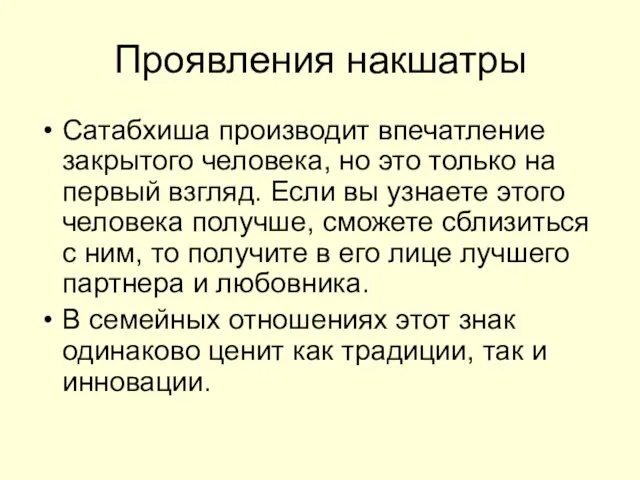 Проявления накшатры

• Сатабхиша производит впечатление закрытого человека, но это только на первый взгляд. Если вы узнаете этого человека получше, сможете сблизиться с ним, то получите в его лице лучшего партнера и любовника.

• В семейных отношениях этот знак одинаково ценит как традиции, так и инновации.